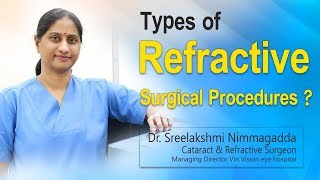 Types of
Refractive
Surgical Procedures ?

Dr. Sreelakshmi Nimmagadda
Cataract & Refractive Surgeon
Managing Director Vin Vision eye hospital